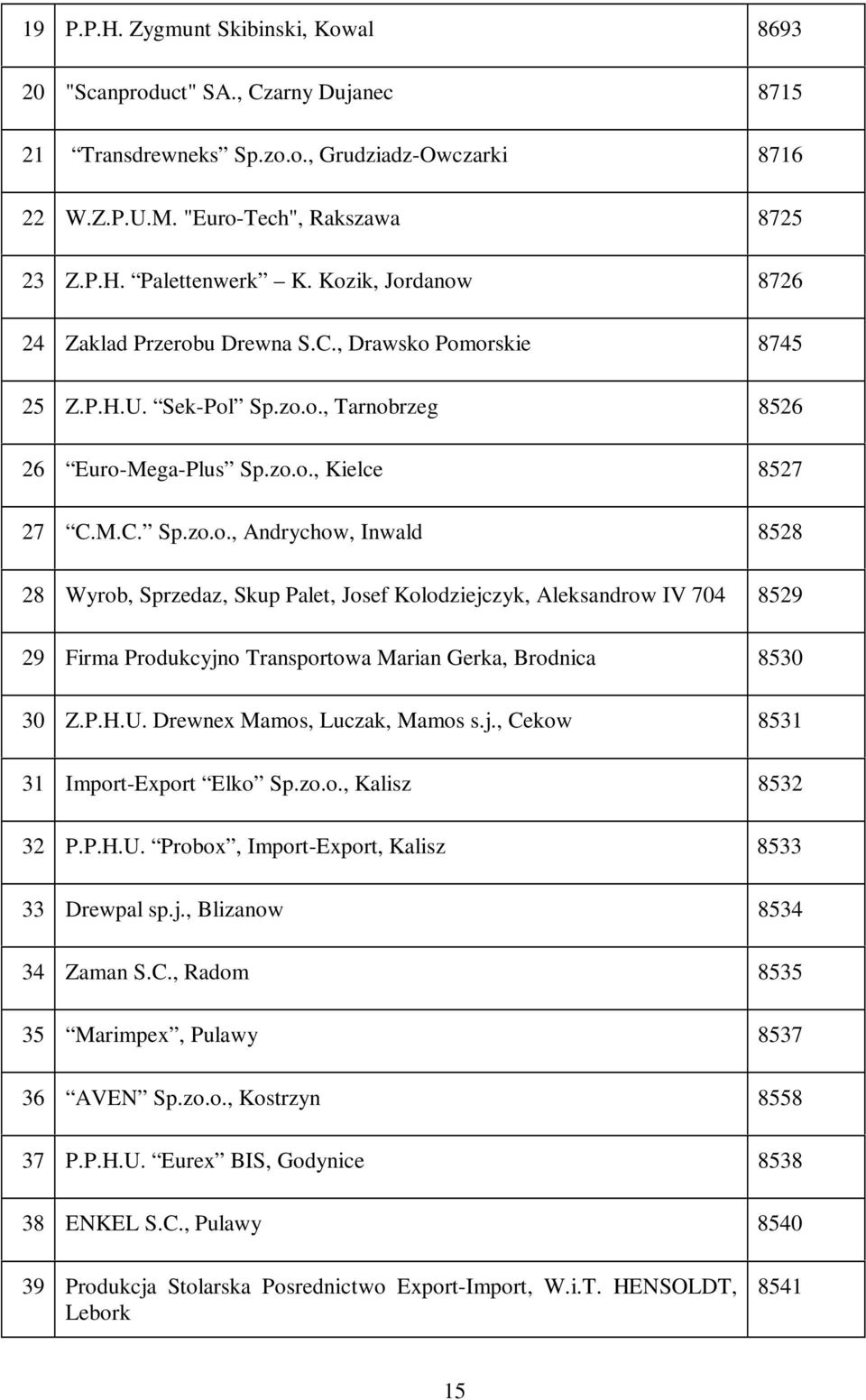 | | | |
|---|---|---|
| 19 | P.P.H. Zygmunt Skibinski, Kowal | 8693 |
| 20 | "Scanproduct" SA., Czarny Dujanec | 8715 |
| 21 | “Transdrewneks” Sp.zo.o., Grudziadz-Owczarki | 8716 |
| 22 | W.Z.P.U.M. "Euro-Tech", Rakszawa | 8725 |
| 23 | Z.P.H. “Palettenwerk” K. Kozik, Jordanow | 8726 |
| 24 | Zaklad Przerobu Drewna S.C., Drawsko Pomorskie | 8745 |
| 25 | Z.P.H.U. “Sek-Pol” Sp.zo.o., Tarnobrzeg | 8526 |
| 26 | “Euro-Mega-Plus” Sp.zo.o., Kielce | 8527 |
| 27 | “C.M.C.” Sp.zo.o., Andrychow, Inwald | 8528 |
| 28 | Wyrob, Sprzedaz, Skup Palet, Josef Kolodziejczyk, Aleksandrow IV 704 | 8529 |
| 29 | Firma Produkcyjno Transportowa Marian Gerka, Brodnica | 8530 |
| 30 | Z.P.H.U. Drewnex Mamos, Luczak, Mamos s.j., Cekow | 8531 |
| 31 | Import-Export “Elko” Sp.zo.o., Kalisz | 8532 |
| 32 | P.P.H.U. “Probox”, Import-Export, Kalisz | 8533 |
| 33 | Drewpal sp.j., Blizanow | 8534 |
| 34 | Zaman S.C., Radom | 8535 |
| 35 | “Marimpex”, Pulawy | 8537 |
| 36 | “AVEN” Sp.zo.o., Kostrzyn | 8558 |
| 37 | P.P.H.U. “Eurex” BIS, Godynice | 8538 |
| 38 | ENKEL S.C., Pulawy | 8540 |
| 39 | Produkcja Stolarska Posrednictwo Export-Import, W.i.T. HENSOLDT, Lebork | 8541 |

15